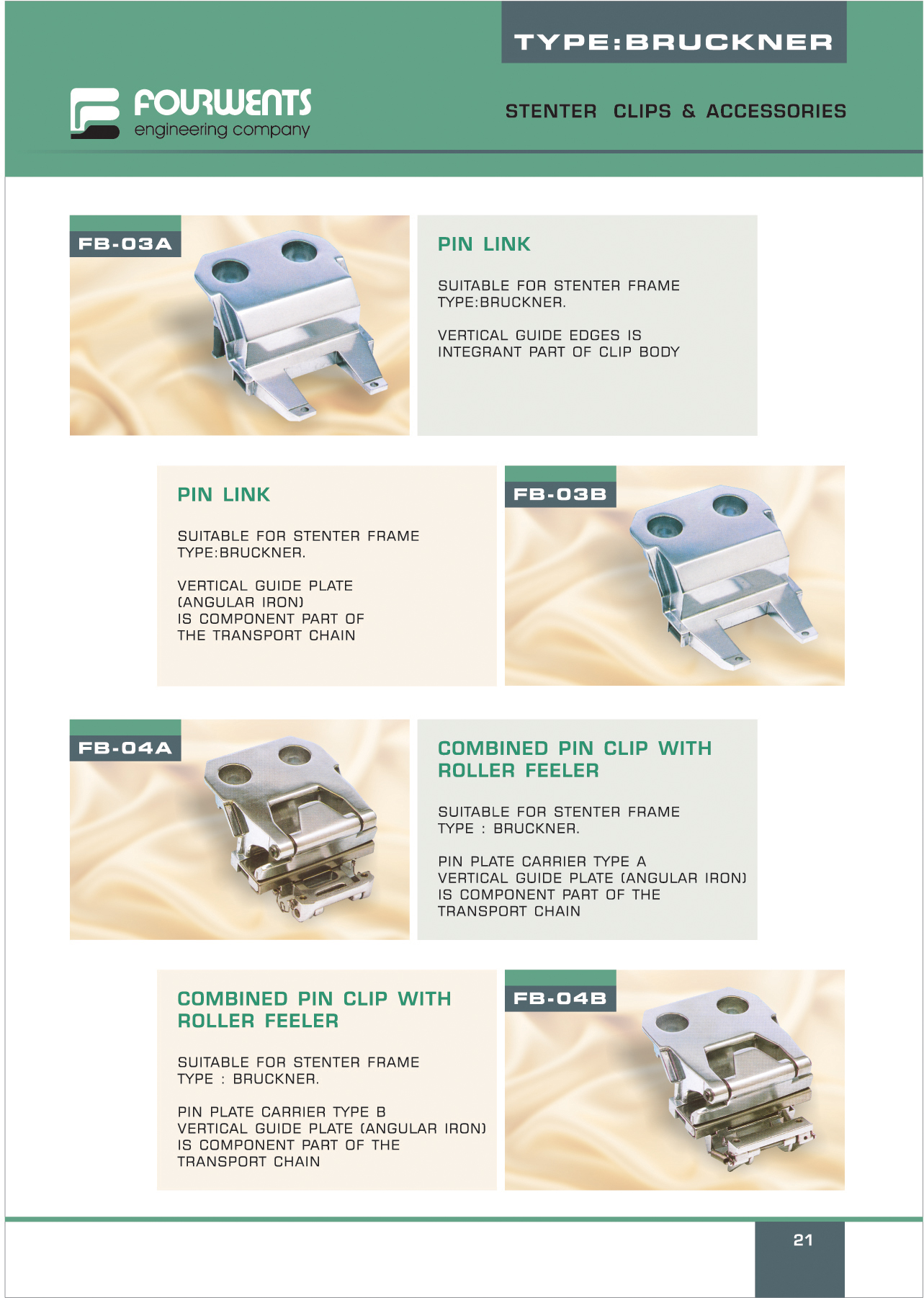 TYPE:BRUCKNER

FOURWENTS
engineering company

STENTER CLIPS & ACCESSORIES

FB-03A

PIN LINK

SUITABLE FOR STENTER FRAME TYPE:BRUCKNER.

VERTICAL GUIDE EDGES IS INTEGRANT PART OF CLIP BODY

PIN LINK

SUITABLE FOR STENTER FRAME TYPE:BRUCKNER.

VERTICAL GUIDE PLATE (ANGULAR IRON) IS COMPONENT PART OF THE TRANSPORT CHAIN

FB-03B

FB-04A

COMBINED PIN CLIP WITH ROLLER FEELER

SUITABLE FOR STENTER FRAME TYPE : BRUCKNER.

PIN PLATE CARRIER TYPE A VERTICAL GUIDE PLATE (ANGULAR IRON) IS COMPONENT PART OF THE TRANSPORT CHAIN

COMBINED PIN CLIP WITH ROLLER FEELER

SUITABLE FOR STENTER FRAME TYPE : BRUCKNER.

PIN PLATE CARRIER TYPE B VERTICAL GUIDE PLATE (ANGULAR IRON) IS COMPONENT PART OF THE TRANSPORT CHAIN

FB-04B

21